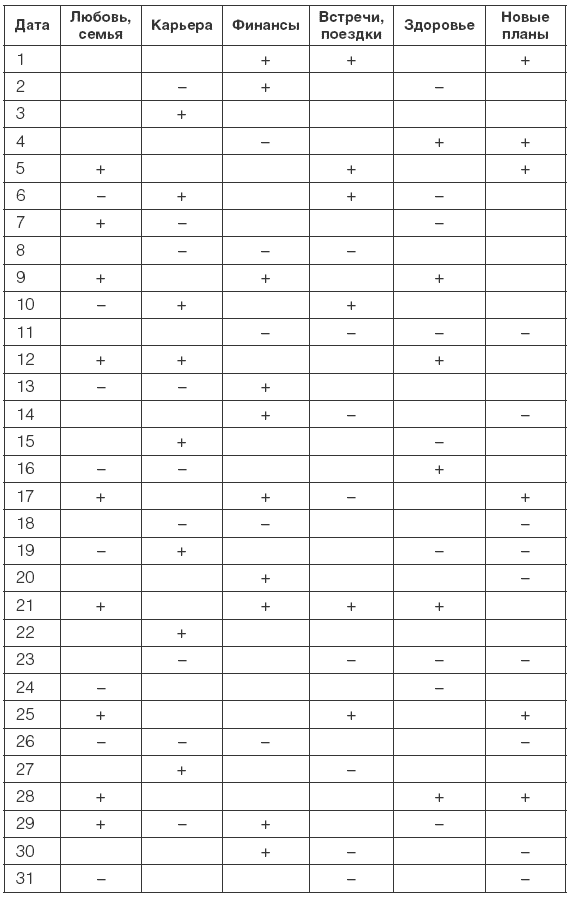 | Дата | Любовь, семья | Карьера | Финансы | Встречи, поездки | Здоровье | Новые планы |
|---|---|---|---|---|---|---|
| 1 | | | + | + | | + |
| 2 | | – | + | | – | |
| 3 | | + | | | | |
| 4 | | | – | | + | + |
| 5 | + | | | + | | + |
| 6 | – | + | | + | – | |
| 7 | + | – | | | – | |
| 8 | | – | – | – | | |
| 9 | + | | + | | + | |
| 10 | – | + | | + | | |
| 11 | | | – | – | – | – |
| 12 | + | + | | | + | |
| 13 | – | – | + | | | |
| 14 | | | + | – | | – |
| 15 | | + | | | – | |
| 16 | – | – | | | + | |
| 17 | + | | + | – | | + |
| 18 | | – | – | | | – |
| 19 | – | + | | | – | – |
| 20 | | | + | | | – |
| 21 | + | | + | + | + | |
| 22 | | + | | | | |
| 23 | | – | | – | – | – |
| 24 | – | | | | – | |
| 25 | + | | | + | | + |
| 26 | – | – | – | | | – |
| 27 | | + | | – | | |
| 28 | + | | | | + | + |
| 29 | + | – | + | | – | |
| 30 | | | + | – | | – |
| 31 | – | | | – | | – |